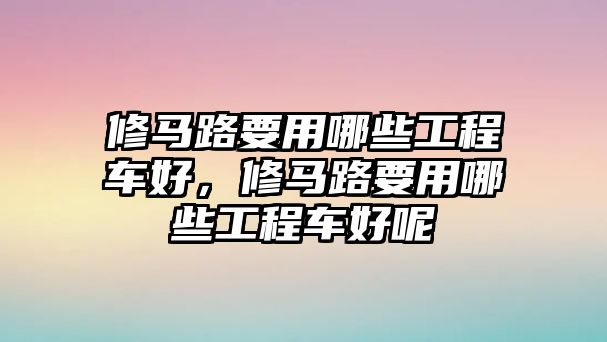 修马路要用哪些工程车好，修马路要用哪些工程车好呢